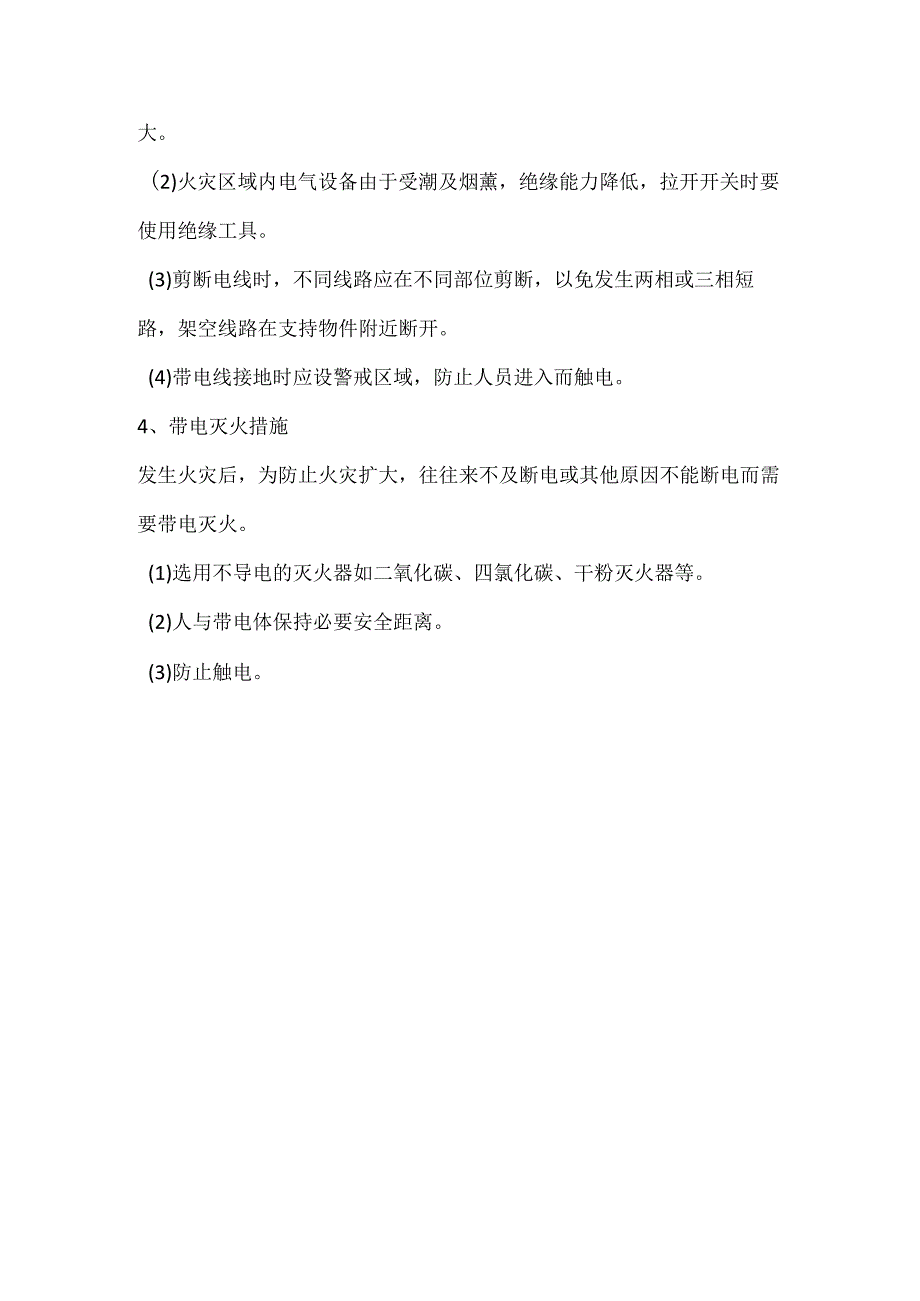 大。

(2)火灾区域内电气设备由于受潮及烟薰，绝缘能力降低，拉开开关时要使用绝缘工具。

(3)剪断电线时，不同线路应在不同部位剪断，以免发生两相或三相短路，架空线路在支持物件附近断开。

(4)带电线接地时应设警戒区域，防止人员进入而触电。

4、带电灭火措施

发生火灾后，为防止火灾扩大，往往来不及断电或其他原因不能断电而需要带电灭火。

(1)选用不导电的灭火器如二氧化碳、四氯化碳、干粉灭火器等。

(2)人与带电体保持必要安全距离。

(3)防止触电。